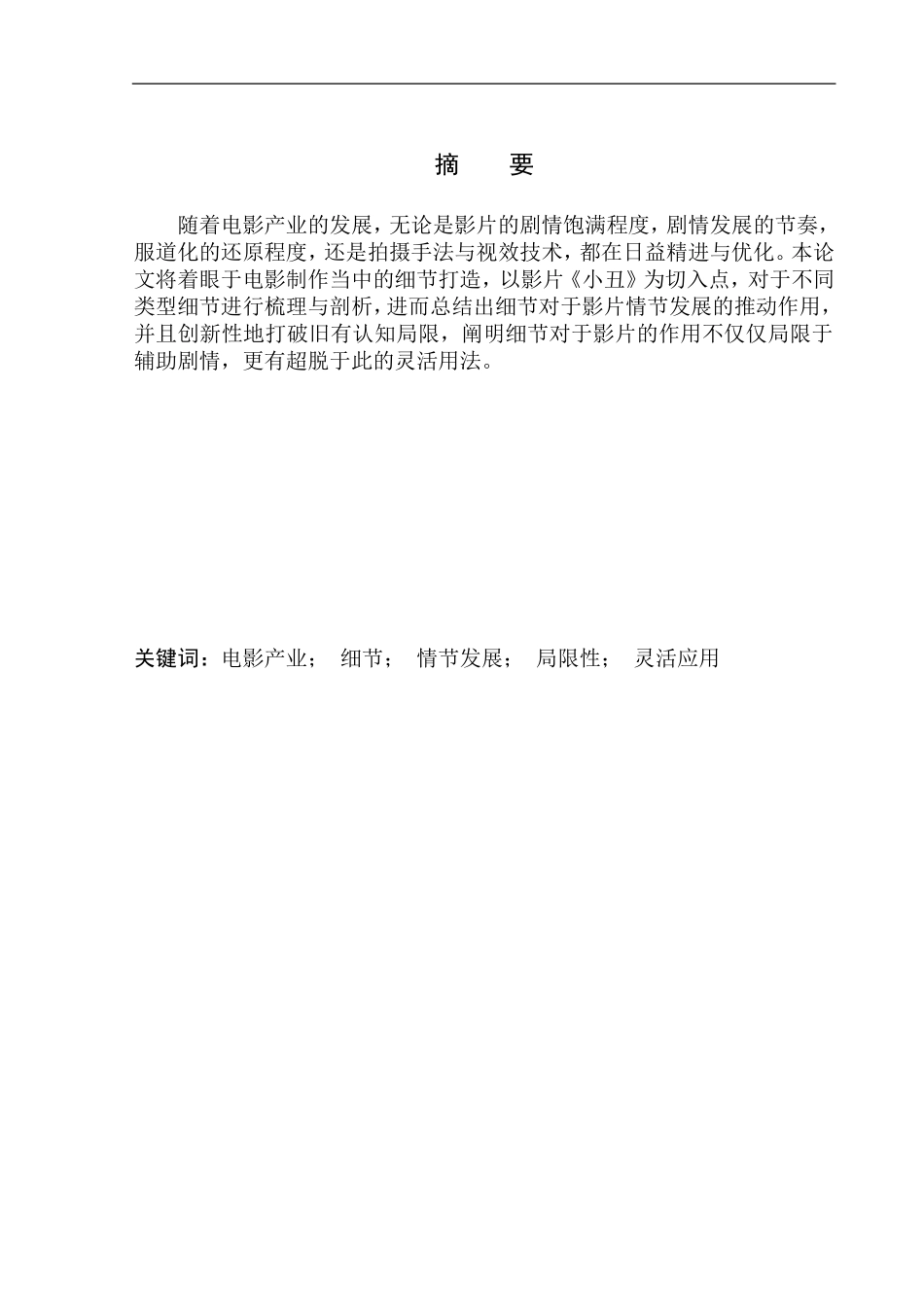 摘　要

随着电影产业的发展，无论是影片的剧情饱满程度，剧情发展的节奏，服道化的还原程度，还是拍摄手法与视效技术，都在日益精进与优化。本论文将着眼于电影制作当中的细节打造，以影片《小丑》为切入点，对于不同类型细节进行梳理与剖析，进而总结出细节对于影片情节发展的推动作用，并且创新性地打破旧有认知局限，阐明细节对于影片的作用不仅仅局限于辅助剧情，更有超脱于此的灵活用法。

关键词：电影产业；　细节；　情节发展；　局限性；　灵活应用